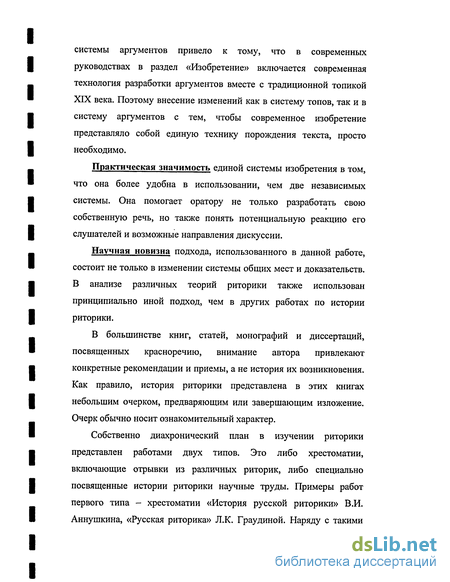 системы аргументов привело к тому, что в современных руководствах в раздел «Изобретение» включается современная технология разработки аргументов вместе с традиционной топикой XIX века. Поэтому внесение изменений как в систему топов, так и в систему аргументов с тем, чтобы современное изобретение представляло собой единую технику порождения текста, просто необходимо.

Практическая значимость единой системы изобретения в том, что она более удобна в использовании, чем две независимых системы. Она помогает оратору не только разработать свою собственную речь, но также понять потенциальную реакцию его слушателей и возможные направления дискуссии.

Научная новизна подхода, использованного в данной работе, состоит не только в изменении системы общих мест и доказательств. В анализе различных теорий риторики также использован принципиально иной подход, чем в других работах по истории риторики.

В большинстве книг, статей, монографий и диссертаций, посвященных красноречию, внимание автора привлекают конкретные рекомендации и приемы, а не история их возникновения. Как правило, история риторики представлена в этих книгах небольшим очерком, предваряющим или завершающим изложение. Очерк обычно носит ознакомительный характер.

Собственно диахронический план в изучении риторики представлен работами двух типов. Это либо хрестоматии, включающие отрывки из различных риторик, либо специально посвященные истории риторики научные труды. Примеры работ первого типа – хрестоматии «История русской риторики» В.И. Аннушкина, «Русская риторика» Л.К. Граудиной. Наряду с такими

dsLib.net
библиотека диссертаций